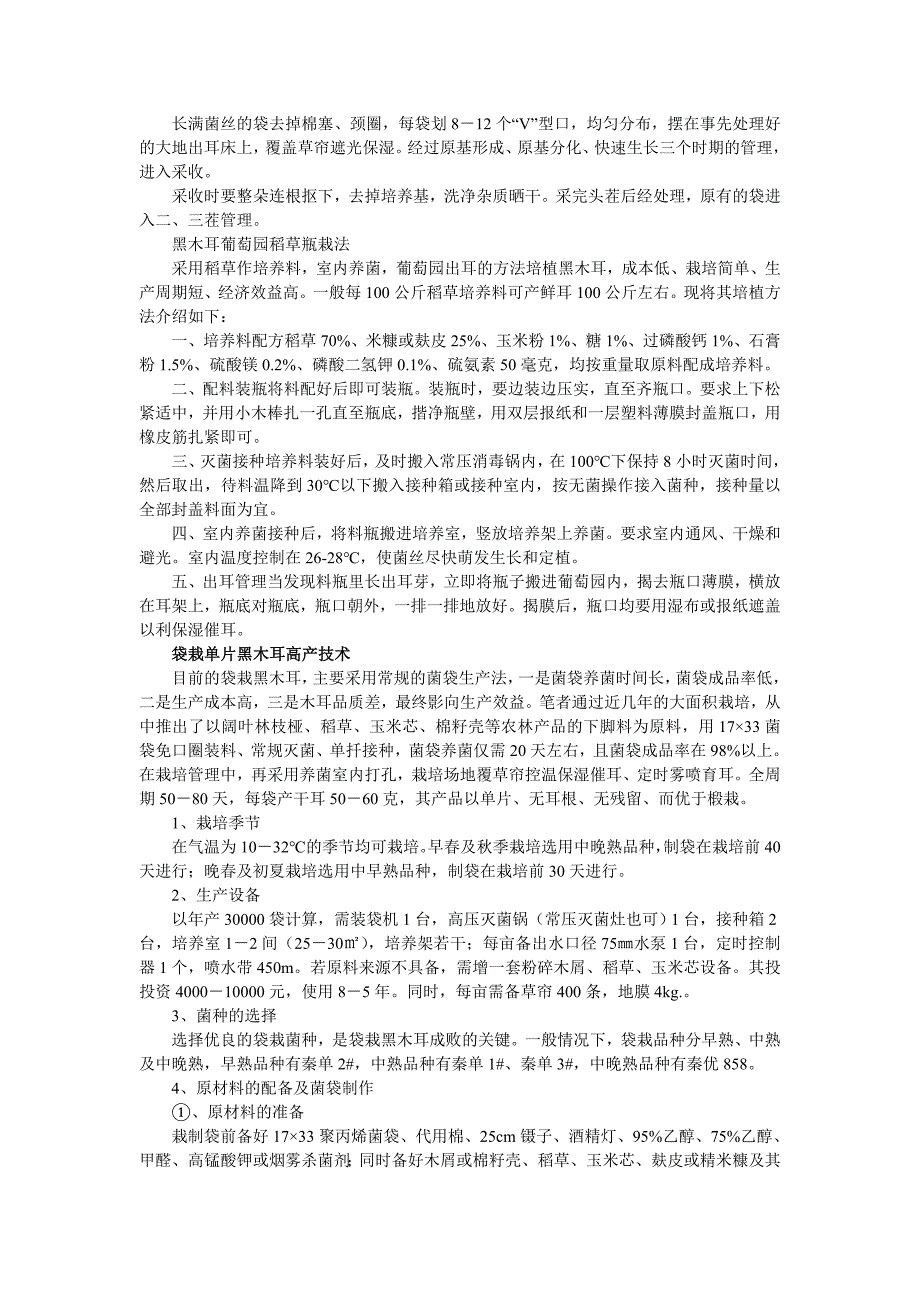 长满菌丝的袋去掉棉塞、颈圈，每袋划 8－12 个“V”型口，均匀分布，摆在事先处理好的大地出耳床上，覆盖草帘遮光保湿。经过原基形成、原基分化、快速生长三个时期的管理，进入采收。

采收时要整朵连根抠下，去掉培养基，洗净杂质晒干。采完头茬后经处理，原有的袋进入二、三茬管理。

黑木耳葡萄园稻草瓶栽法

采用稻草作培养料，室内养菌，葡萄园出耳的方法培植黑木耳，成本低、栽培简单、生产周期短、经济效益高。一般每 100 公斤稻草培养料可产鲜耳 100 公斤左右。现将其培植方法介绍如下：

一、培养料配方稻草 70%、米糠或麸皮 25%、玉米粉 1%、糖 1%、过磷酸钙 1%、石膏粉 1.5%、硫酸镁 0.2%、磷酸二氢钾 0.1%、硫氨素 50 毫克，均按重量取原料配成培养料。

二、配料装瓶将料配好后即可装瓶。装瓶时，要边装边压实，直至齐瓶口。要求上下松紧适中，并用小木棒扎一孔直至瓶底，揩净瓶壁，用双层报纸和一层塑料薄膜封盖瓶口，用橡皮筋扎紧即可。

三、灭菌接种培养料装好后，及时搬入常压消毒锅内，在 100℃下保持 8 小时灭菌时间，然后取出，待料温降到 30℃以下搬入接种箱或接种室内，按无菌操作接入菌种，接种量以全部封盖料面为宜。

四、室内养菌接种后，将料瓶搬进培养室，竖放培养架上养菌。要求室内通风、干燥和避光。室内温度控制在 26-28℃，使菌丝尽快萌发生长和定植。

五、出耳管理当发现料瓶里长出耳芽，立即将瓶子搬进葡萄园内，揭去瓶口薄膜，横放在耳架上，瓶底对瓶底，瓶口朝外，一排一排地放好。揭膜后，瓶口均要用湿布或报纸遮盖以利保湿催耳。

袋栽单片黑木耳高产技术

目前的袋栽黑木耳，主要采用常规的菌袋生产法，一是菌袋养菌时间长，菌袋成品率低，二是生产成本高，三是木耳品质差，最终影向生产效益。笔者通过近几年的大面积栽培，从中推出了以阔叶林枝桠、稻草、玉米芯、棉籽壳等农林产品的下脚料为原料，用 17×33 菌袋免口圈装料、常规灭菌、单扦接种，菌袋养菌仅需 20 天左右，且菌袋成品率在 98%以上。在栽培管理中，再采用养菌室内打孔，栽培场地覆草帘控温保湿催耳、定时雾喷育耳。全周期 50－80 天，每袋产干耳 50－60 克，其产品以单片、无耳根、无残留、而优于椴栽。

1、栽培季节

在气温为 10－32℃的季节均可栽培。早春及秋季栽培选用中晚熟品种，制袋在栽培前 40 天进行；晚春及初夏栽培选用中早熟品种，制袋在栽培前 30 天进行。

2、生产设备

以年产 30000 袋计算，需装袋机 1 台，高压灭菌锅（常压灭菌灶也可）1 台，接种箱 2 台，培养室 1－2 间（25－30㎡），培养架若干；每亩备出水口径 75㎜水泵 1 台，定时控制器 1 个，喷水带 450m。若原料来源不具备，需增一套粉碎木屑、稻草、玉米芯设备。其投投资 4000－10000 元，使用 8－5 年。同时，每亩需备草帘 400 条，地膜 4kg.。

3、菌种的选择

选择优良的袋栽菌种，是袋栽黑木耳成败的关键。一般情况下，袋栽品种分早熟、中熟及中晚熟，早熟品种有秦单 2#，中熟品种有秦单 1#、秦单 3#，中晚熟品种有秦优 858。

4、原材料的配备及菌袋制作

①、原材料的准备

栽制袋前备好 17×33 聚丙烯菌袋、代用棉、25cm 镊子、酒精灯、95%乙醇、75%乙醇、甲醛、高锰酸钾或烟雾杀菌剂；同时备好木屑或棉籽壳、稻草、玉米芯、麸皮或精米糠及其